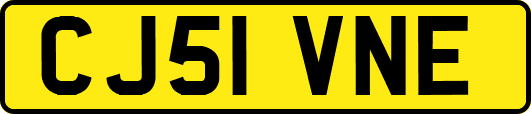 CJ51 VNE